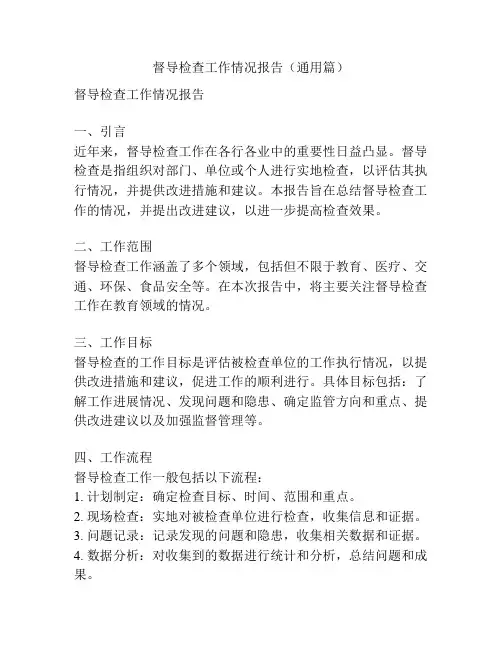 督导检查工作情况报告（通用篇）

督导检查工作情况报告

一、引言
近年来，督导检查工作在各行各业中的重要性日益凸显。督导检查是指组织对部门、单位或个人进行实地检查，以评估其执行情况，并提供改进措施和建议。本报告旨在总结督导检查工作的情况，并提出改进建议，以进一步提高检查效果。

二、工作范围
督导检查工作涵盖了多个领域，包括但不限于教育、医疗、交通、环保、食品安全等。在本次报告中，将主要关注督导检查工作在教育领域的情况。

三、工作目标
督导检查的工作目标是评估被检查单位的工作执行情况，以提供改进措施和建议，促进工作的顺利进行。具体目标包括：了解工作进展情况、发现问题和隐患、确定监管方向和重点、提供改进建议以及加强监督管理等。

四、工作流程
督导检查工作一般包括以下流程：
1. 计划制定：确定检查目标、时间、范围和重点。
2. 现场检查：实地对被检查单位进行检查，收集信息和证据。
3. 问题记录：记录发现的问题和隐患，收集相关数据和证据。
4. 数据分析：对收集到的数据进行统计和分析，总结问题和成果。